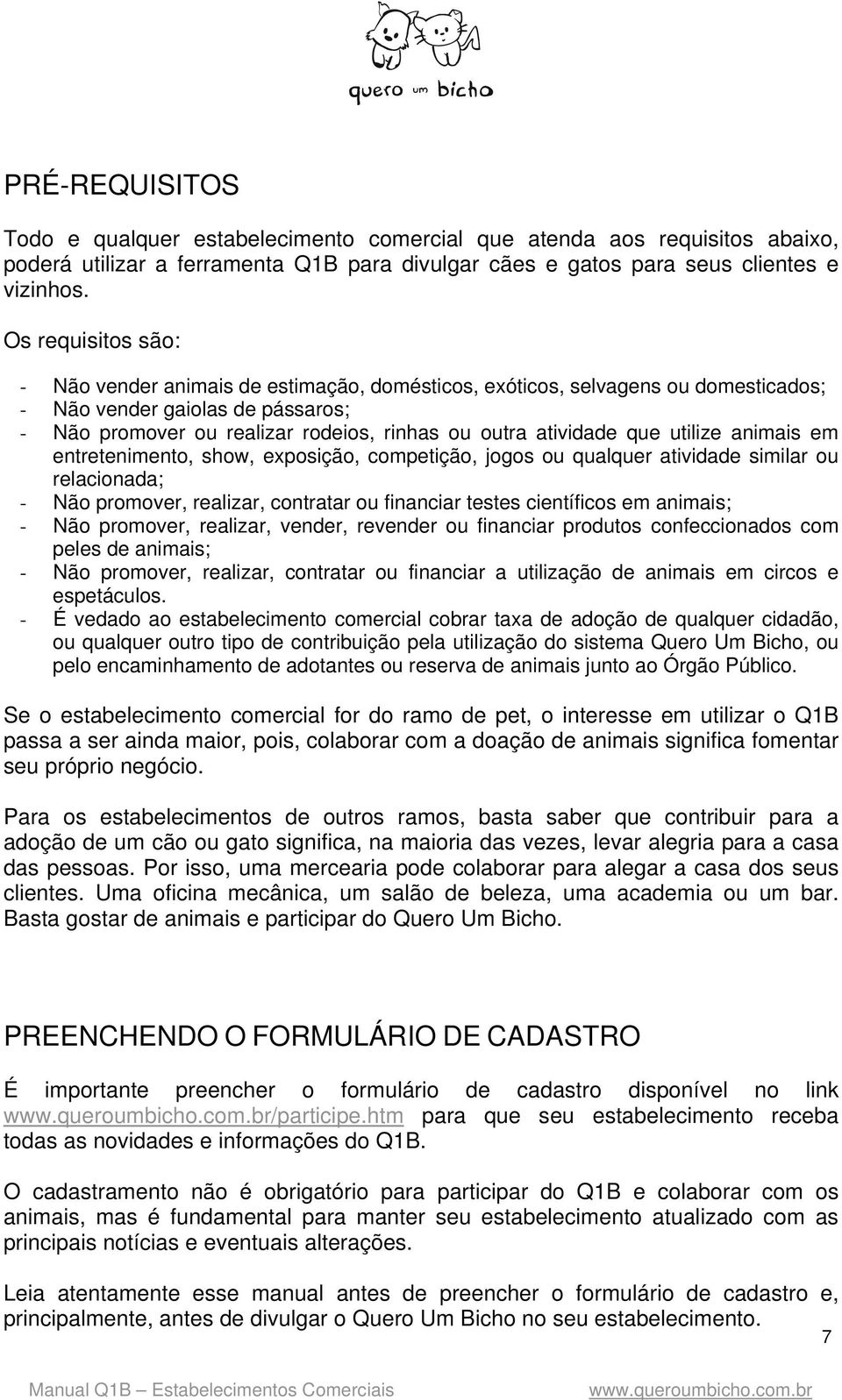 quero um bicho

PRÉ-REQUISITOS

Todo e qualquer estabelecimento comercial que atenda aos requisitos abaixo, poderá utilizar a ferramenta Q1B para divulgar cães e gatos para seus clientes e vizinhos.

Os requisitos são:

- Não vender animais de estimação, domésticos, exóticos, selvagens ou domesticados;
- Não vender gaiolas de pássaros;
- Não promover ou realizar rodeios, rinhas ou outra atividade que utilize animais em entretenimento, show, exposição, competição, jogos ou qualquer atividade similar ou relacionada;
- Não promover, realizar, contratar ou financiar testes científicos em animais;
- Não promover, realizar, vender, revender ou financiar produtos confeccionados com peles de animais;
- Não promover, realizar, contratar ou financiar a utilização de animais em circos e espetáculos.
- É vedado ao estabelecimento comercial cobrar taxa de adoção de qualquer cidadão, ou qualquer outro tipo de contribuição pela utilização do sistema Quero Um Bicho, ou pelo encaminhamento de adotantes ou reserva de animais junto ao Órgão Público.

Se o estabelecimento comercial for do ramo de pet, o interesse em utilizar o Q1B passa a ser ainda maior, pois, colaborar com a doação de animais significa fomentar seu próprio negócio.

Para os estabelecimentos de outros ramos, basta saber que contribuir para a adoção de um cão ou gato significa, na maioria das vezes, levar alegria para a casa das pessoas. Por isso, uma mercearia pode colaborar para alegar a casa dos seus clientes. Uma oficina mecânica, um salão de beleza, uma academia ou um bar. Basta gostar de animais e participar do Quero Um Bicho.

PREENCHENDO O FORMULÁRIO DE CADASTRO

É importante preencher o formulário de cadastro disponível no link www.queroumbicho.com.br/participe.htm para que seu estabelecimento receba todas as novidades e informações do Q1B.

O cadastramento não é obrigatório para participar do Q1B e colaborar com os animais, mas é fundamental para manter seu estabelecimento atualizado com as principais notícias e eventuais alterações.

Leia atentamente esse manual antes de preencher o formulário de cadastro e, principalmente, antes de divulgar o Quero Um Bicho no seu estabelecimento.

7

Manual Q1B – Estabelecimentos Comerciais www.queroumbicho.com.br